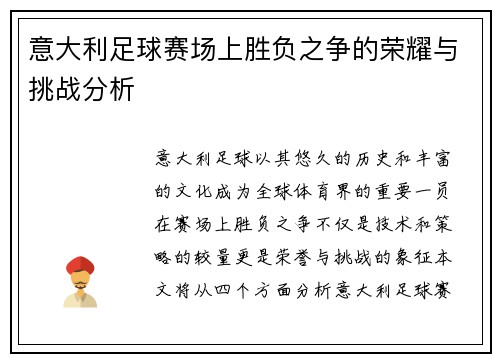 意大利足球赛场上胜负之争的荣耀与挑战分析

意大利足球以其悠久的历史和丰富的文化成为全球体育界的重要一员在赛场上胜负之争不仅是技术和策略的较量更是荣誉与挑战的象征本文将从四个方面分析意大利足球赛